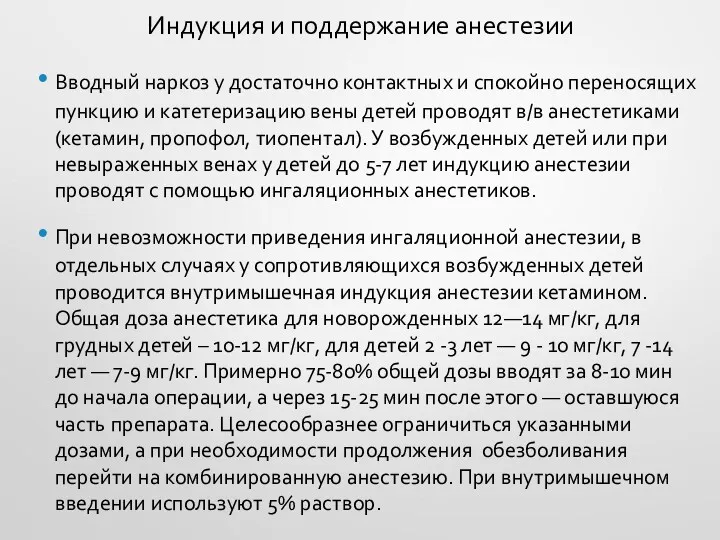 Индукция и поддержание анестезии

• Вводный наркоз у достаточно контактных и спокойно переносящих пункцию и катетеризацию вены детей проводят в/в анестетиками (кетамин, пропофол, тиопентал). У возбужденных детей или при невыраженных венах у детей до 5-7 лет индукцию анестезии проводят с помощью ингаляционных анестетиков.

• При невозможности приведения ингаляционной анестезии, в отдельных случаях у сопротивляющихся возбужденных детей проводится внутримышечная индукция анестезии кетамином. Общая доза анестетика для новорожденных 12—14 мг/кг, для грудных детей – 10-12 мг/кг, для детей 2 -3 лет — 9 - 10 мг/кг, 7 -14 лет — 7-9 мг/кг. Примерно 75-80% общей дозы вводят за 8-10 мин до начала операции, а через 15-25 мин после этого — оставшуюся часть препарата. Целесообразнее ограничиться указанными дозами, а при необходимости продолжения обезболивания перейти на комбинированную анестезию. При внутримышечном введении используют 5% раствор.